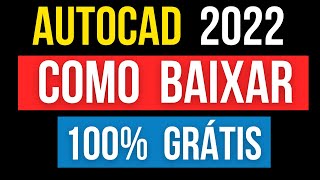 AUTOCAD 2022
COMO BAIXAR
100% GRÁTIS